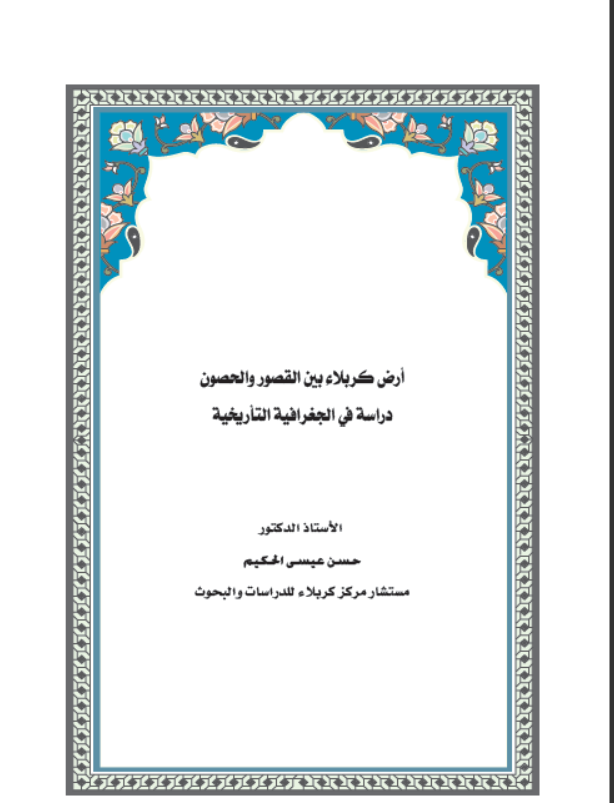 أرض كربلاء بين القصور والحصون

دراسة في الجغرافية التأريخية

الأستاذ الدكتور

حسن عيسى الحكيم

مستشار مركز كربلاء للدراسات والبحوث